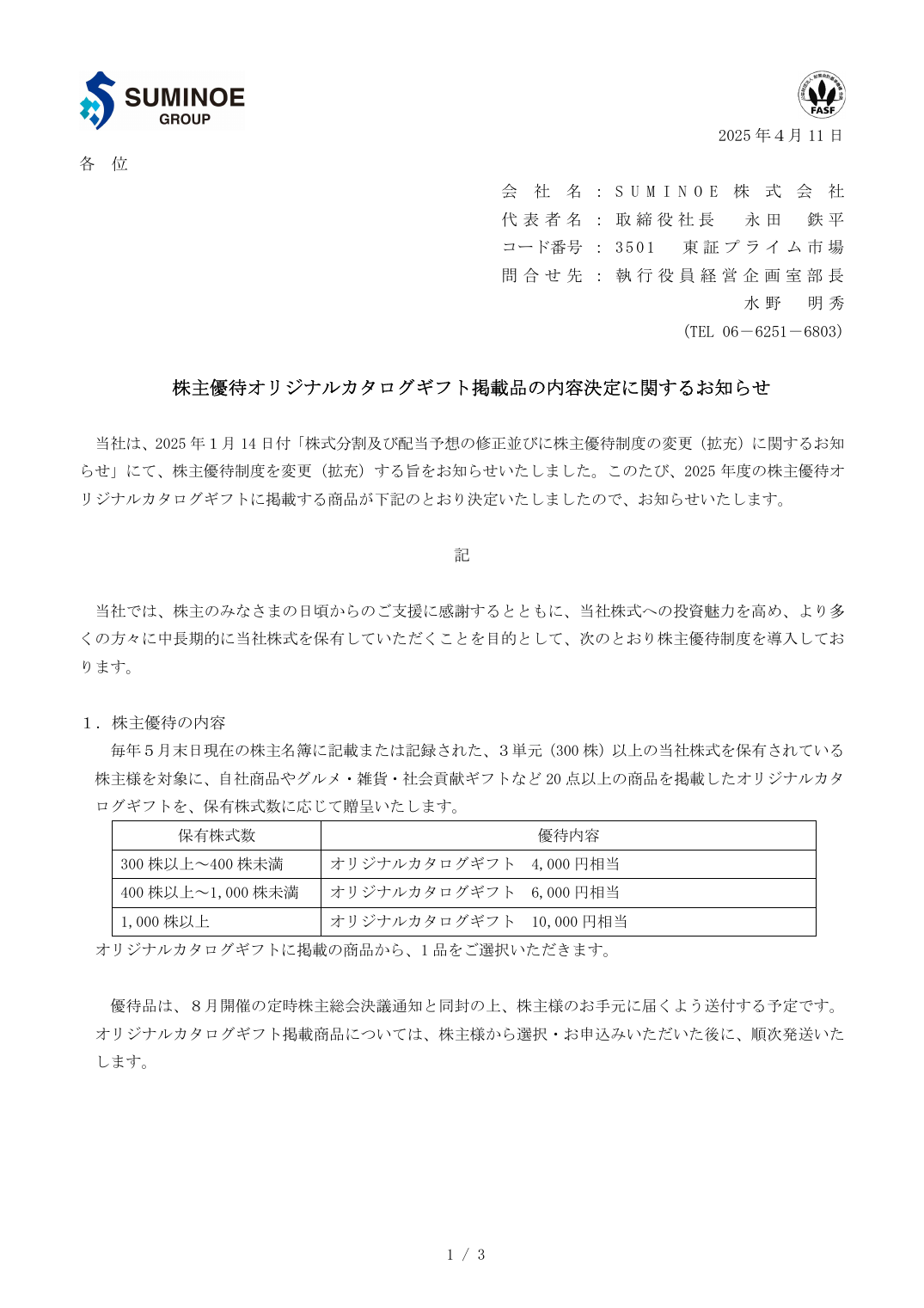 SUMINOE
GROUP

FASF

2025年4月11日

各 位

会社名：SUMINOE株式会社
代表者名：取締役社長 永田 鉄平
コード番号：3501 東証プライム市場
問合せ先：執行役員経営企画室部長
水野 明秀
(TEL 06－6251－6803)

株主優待オリジナルカタログギフト掲載品の内容決定に関するお知らせ

当社は、2025年1月14日付「株式分割及び配当予想の修正並びに株主優待制度の変更（拡充）に関するお知らせ」にて、株主優待制度を変更（拡充）する旨をお知らせいたしました。このたび、2025年度の株主優待オリジナルカタログギフトに掲載する商品が下記のとおり決定いたしましたので、お知らせいたします。

記

当社では、株主のみなさまの日頃からのご支援に感謝するとともに、当社株式への投資魅力を高め、より多くの方々に中長期的に当社株式を保有していただくことを目的として、次のとおり株主優待制度を導入しております。

1．株主優待の内容
毎年5月末日現在の株主名簿に記載または記録された、3単元（300株）以上の当社株式を保有されている株主様を対象に、自社商品やグルメ・雑貨・社会貢献ギフトなど20点以上の商品を掲載したオリジナルカタログギフトを、保有株式数に応じて贈呈いたします。

| 保有株式数 | 優待内容 |
|---|---|
| 300株以上～400株未満 | オリジナルカタログギフト 4,000円相当 |
| 400株以上～1,000株未満 | オリジナルカタログギフト 6,000円相当 |
| 1,000株以上 | オリジナルカタログギフト 10,000円相当 |

オリジナルカタログギフトに掲載の商品から、1品をご選択いただきます。

優待品は、8月開催の定時株主総会決議通知と同封の上、株主様のお手元に届くよう送付する予定です。オリジナルカタログギフト掲載商品については、株主様から選択・お申込みいただいた後に、順次発送いたします。

1 / 3